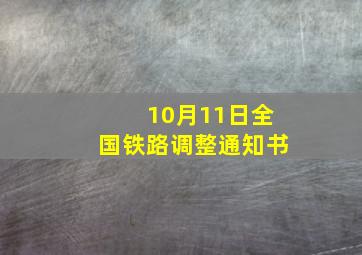 10月11日全国铁路调整通知书